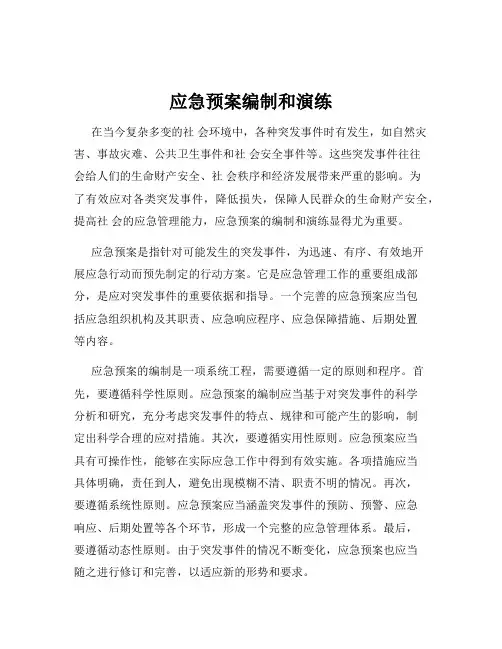 应急预案编制和演练

在当今复杂多变的社 会环境中，各种突发事件时有发生，如自然灾害、事故灾难、公共卫生事件和社 会安全事件等。这些突发事件往往会给人们的生命财产安全、社 会秩序和经济发展带来严重的影响。为了有效应对各类突发事件，降低损失，保障人民群众的生命财产安全，提高社 会的应急管理能力，应急预案的编制和演练显得尤为重要。

应急预案是指针对可能发生的突发事件，为迅速、有序、有效地开展应急行动而预先制定的行动方案。它是应急管理工作的重要组成部分，是应对突发事件的重要依据和指导。一个完善的应急预案应当包括应急组织机构及其职责、应急响应程序、应急保障措施、后期处置等内容。

应急预案的编制是一项系统工程，需要遵循一定的原则和程序。首先，要遵循科学性原则。应急预案的编制应当基于对突发事件的科学分析和研究，充分考虑突发事件的特点、规律和可能产生的影响，制定出科学合理的应对措施。其次，要遵循实用性原则。应急预案应当具有可操作性，能够在实际应急工作中得到有效实施。各项措施应当具体明确，责任到人，避免出现模糊不清、职责不明的情况。再次，要遵循系统性原则。应急预案应当涵盖突发事件的预防、预警、应急响应、后期处置等各个环节，形成一个完整的应急管理体系。最后，要遵循动态性原则。由于突发事件的情况不断变化，应急预案也应当随之进行修订和完善，以适应新的形势和要求。